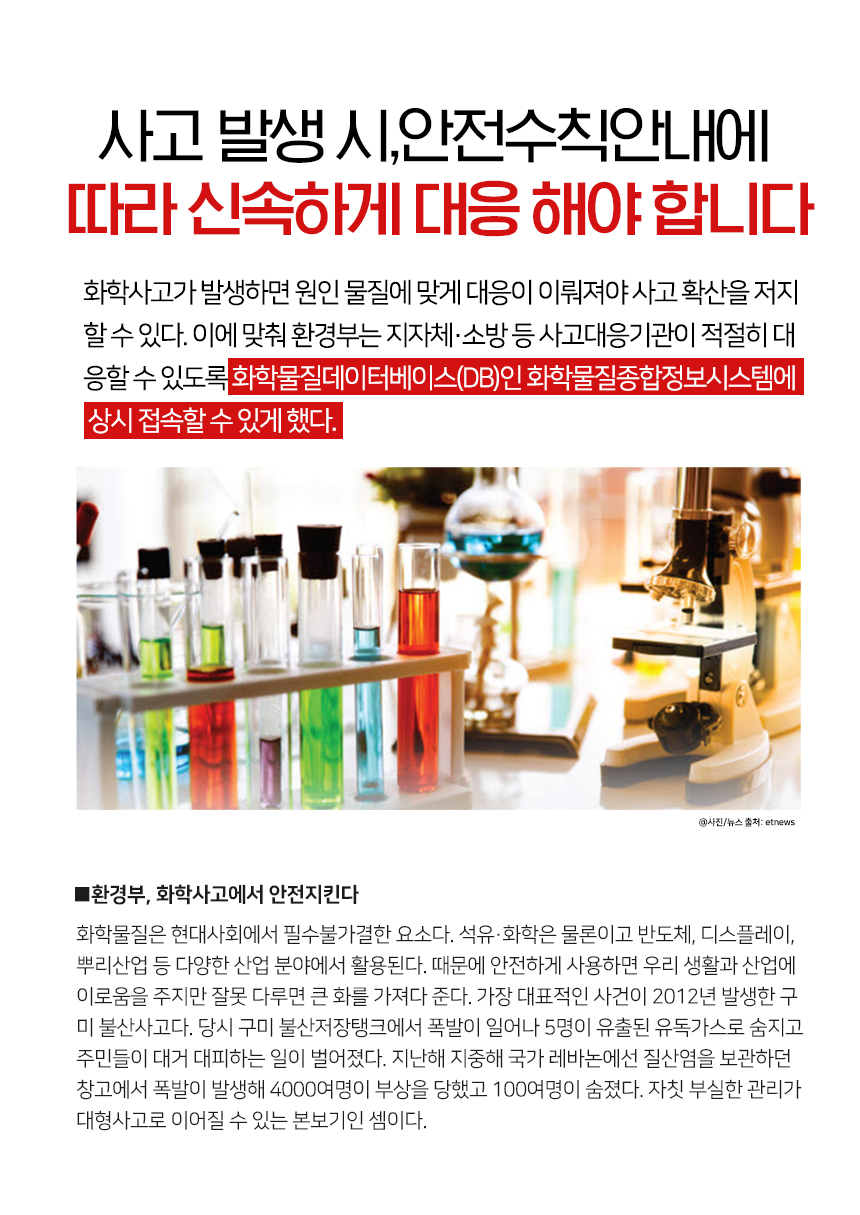 사고 발생 시,안전수칙안내에
따라 신속하게 대응 해야 합니다

화학사고가 발생하면 원인 물질에 맞게 대응이 이뤄져야 사고 확산을 저지할 수 있다. 이에 맞춰 환경부는 지자체·소방 등 사고대응기관이 적절히 대응할 수 있도록 화학물질데이터베이스(DB)인 화학물질종합정보시스템에 상시 접속할 수 있게 했다.

@사진/뉴스 출처: etnews

■환경부, 화학사고에서 안전지킨다

화학물질은 현대사회에서 필수불가결한 요소다. 석유·화학은 물론이고 반도체, 디스플레이, 뿌리산업 등 다양한 산업 분야에서 활용된다. 때문에 안전하게 사용하면 우리 생활과 산업에 이로움을 주지만 잘못 다루면 큰 화를 가져다 준다. 가장 대표적인 사건이 2012년 발생한 구미 불산사고다. 당시 구미 불산저장탱크에서 폭발이 일어나 5명이 유출된 유독가스로 숨지고 주민들이 대거 대피하는 일이 벌어졌다. 지난해 지중해 국가 레바논에선 질산염을 보관하던 창고에서 폭발이 발생해 4000여명이 부상을 당했고 100여명이 숨졌다. 자칫 부실한 관리가 대형사고로 이어질 수 있는 본보기인 셈이다.